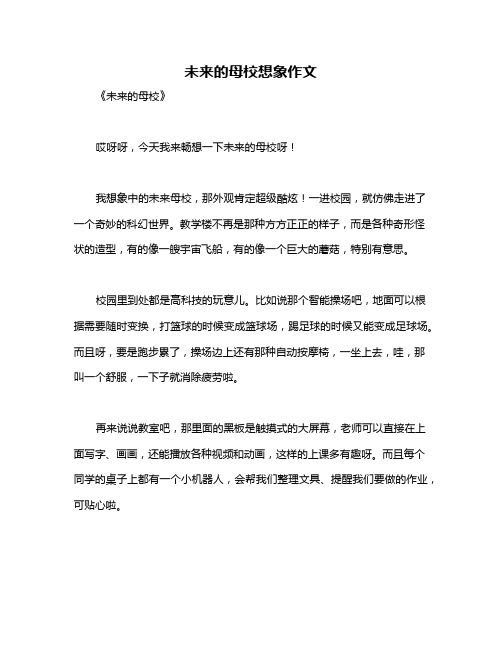 未来的母校想象作文

《未来的母校》

哎呀呀，今天我来畅想一下未来的母校呀！

我想象中的未来母校，那外观肯定超级酷炫！一进校园，就仿佛走进了一个奇妙的科幻世界。教学楼不再是那种方方正正的样子，而是各种奇形怪状的造型，有的像一艘宇宙飞船，有的像一个巨大的蘑菇，特别有意思。

校园里到处都是高科技的玩意儿。比如说那个智能操场吧，地面可以根据需要随时变换，打篮球的时候变成篮球场，踢足球的时候又能变成足球场。而且呀，要是跑步累了，操场边上还有那种自动按摩椅，一坐上去，哇，那叫一个舒服，一下子就消除疲劳啦。

再来说说教室吧，那里面的黑板是触摸式的大屏幕，老师可以直接在上面写字、画画，还能播放各种视频和动画，这样的上课多有趣呀。而且每个同学的桌子上都有一个小机器人，会帮我们整理文具、提醒我们要做的作业，可贴心啦。